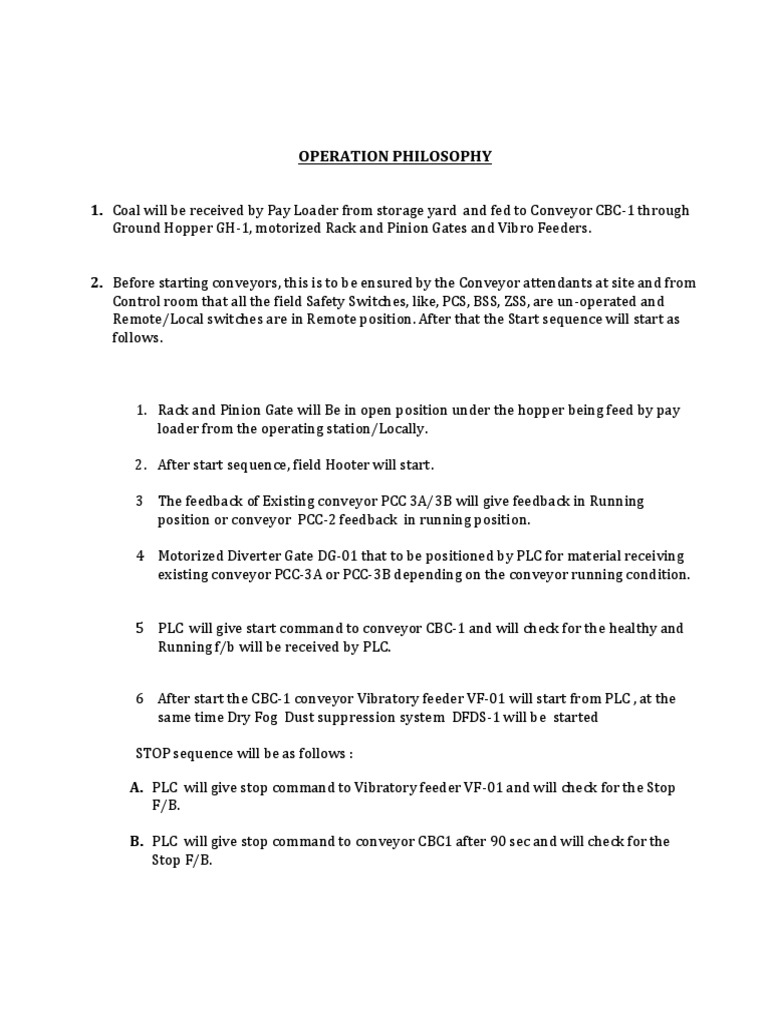 OPERATION PHILOSOPHY

1. Coal will be received by Pay Loader from storage yard and fed to Conveyor CBC-1 through Ground Hopper GH-1, motorized Rack and Pinion Gates and Vibro Feeders.

2. Before starting conveyors, this is to be ensured by the Conveyor attendants at site and from Control room that all the field Safety Switches, like, PCS, BSS, ZSS, are un-operated and Remote/Local switches are in Remote position. After that the Start sequence will start as follows.

1. Rack and Pinion Gate will Be in open position under the hopper being feed by pay loader from the operating station/Locally.

2. After start sequence, field Hooter will start.

3 The feedback of Existing conveyor PCC 3A/3B will give feedback in Running position or conveyor PCC-2 feedback in running position.

4 Motorized Diverter Gate DG-01 that to be positioned by PLC for material receiving existing conveyor PCC-3A or PCC-3B depending on the conveyor running condition.

5 PLC will give start command to conveyor CBC-1 and will check for the healthy and Running f/b will be received by PLC.

6 After start the CBC-1 conveyor Vibratory feeder VF-01 will start from PLC , at the same time Dry Fog Dust suppression system DFDS-1 will be started

STOP sequence will be as follows :

A. PLC will give stop command to Vibratory feeder VF-01 and will check for the Stop F/B.

B. PLC will give stop command to conveyor CBC1 after 90 sec and will check for the Stop F/B.